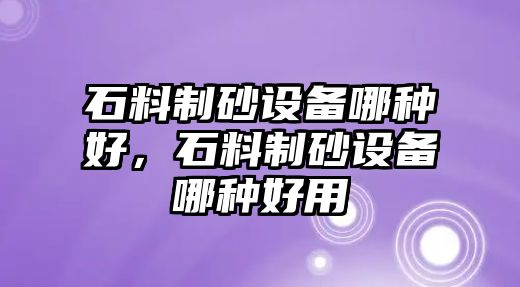 石料制砂设备哪种好，石料制砂设备哪种好用